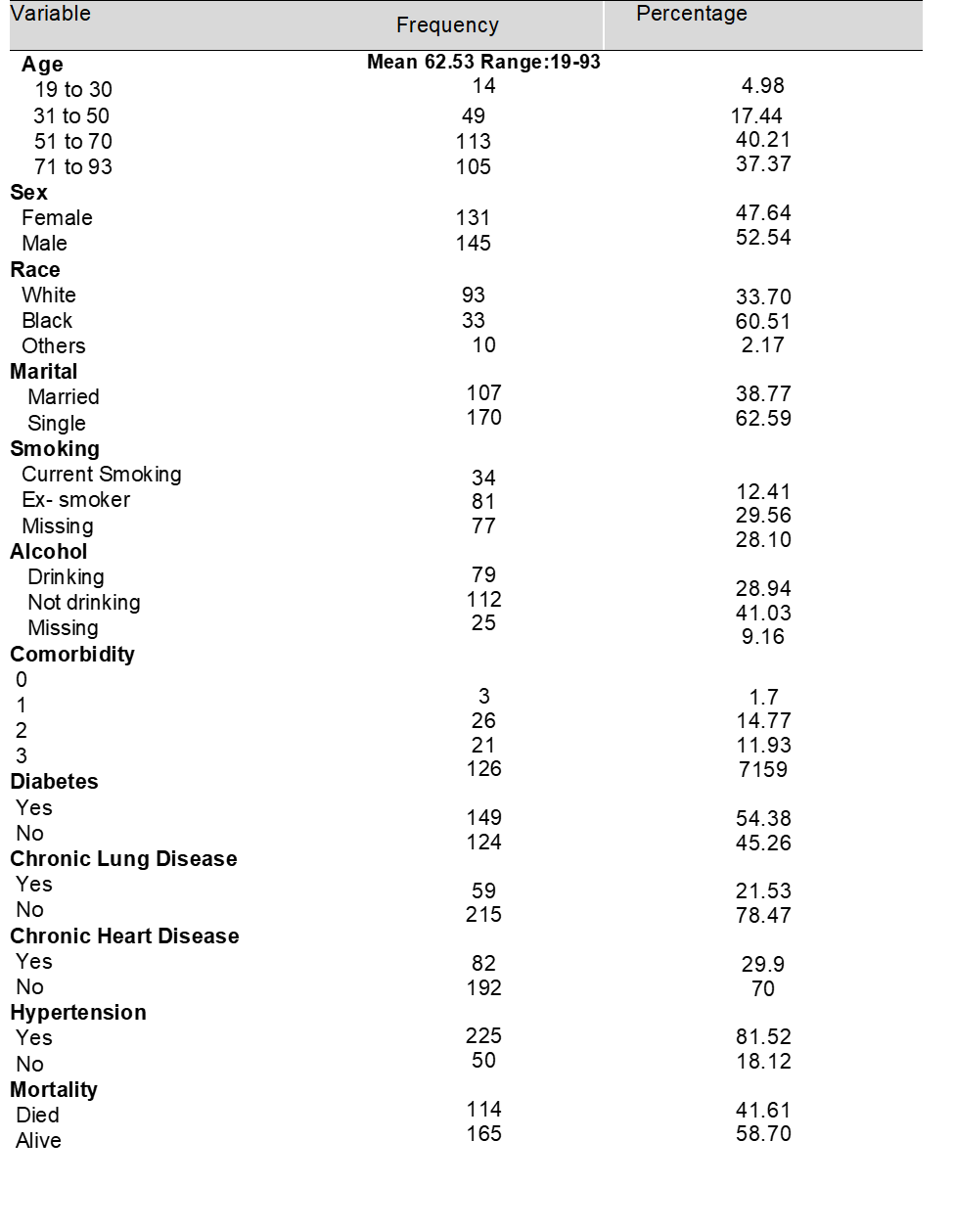 | Variable | Frequency | Percentage |
|---|---|---|
| **Age** | **Mean 62.53 Range:19-93** | |
| 19 to 30 | 14 | 4.98 |
| 31 to 50 | 49 | 17.44 |
| 51 to 70 | 113 | 40.21 |
| 71 to 93 | 105 | 37.37 |
| **Sex** | | |
| Female | 131 | 47.64 |
| Male | 145 | 52.54 |
| **Race** | | |
| White | 93 | 33.70 |
| Black | 33 | 60.51 |
| Others | 10 | 2.17 |
| **Marital** | | |
| Married | 107 | 38.77 |
| Single | 170 | 62.59 |
| **Smoking** | | |
| Current Smoking | 34 | 12.41 |
| Ex- smoker | 81 | 29.56 |
| Missing | 77 | 28.10 |
| **Alcohol** | | |
| Drinking | 79 | 28.94 |
| Not drinking | 112 | 41.03 |
| Missing | 25 | 9.16 |
| **Comorbidity** | | |
| 0 | 3 | 1.7 |
| 1 | 26 | 14.77 |
| 2 | 21 | 11.93 |
| 3 | 126 | 7159 |
| **Diabetes** | | |
| Yes | 149 | 54.38 |
| No | 124 | 45.26 |
| **Chronic Lung Disease** | | |
| Yes | 59 | 21.53 |
| No | 215 | 78.47 |
| **Chronic Heart Disease** | | |
| Yes | 82 | 29.9 |
| No | 192 | 70 |
| **Hypertension** | | |
| Yes | 225 | 81.52 |
| No | 50 | 18.12 |
| **Mortality** | | |
| Died | 114 | 41.61 |
| Alive | 165 | 58.70 |